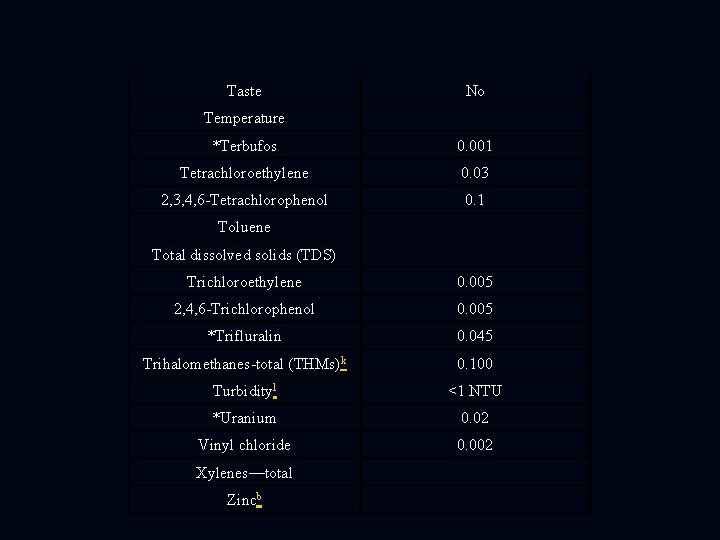 | Taste | No |
|---|---|
| Temperature | |
| *Terbufos | 0.001 |
| Tetrachloroethylene | 0.03 |
| 2,3,4,6-Tetrachlorophenol | 0.1 |
| Toluene | |
| Total dissolved solids (TDS) | |
| Trichloroethylene | 0.005 |
| 2,4,6-Trichlorophenol | 0.005 |
| *Trifluralin | 0.045 |
| Trihalomethanes-total (THMs)$^{k}$ | 0.100 |
| Turbidity$^{l}$ | <1 NTU |
| *Uranium | 0.02 |
| Vinyl chloride | 0.002 |
| Xylenes—total | |
| Zinc$^{b}$ | |